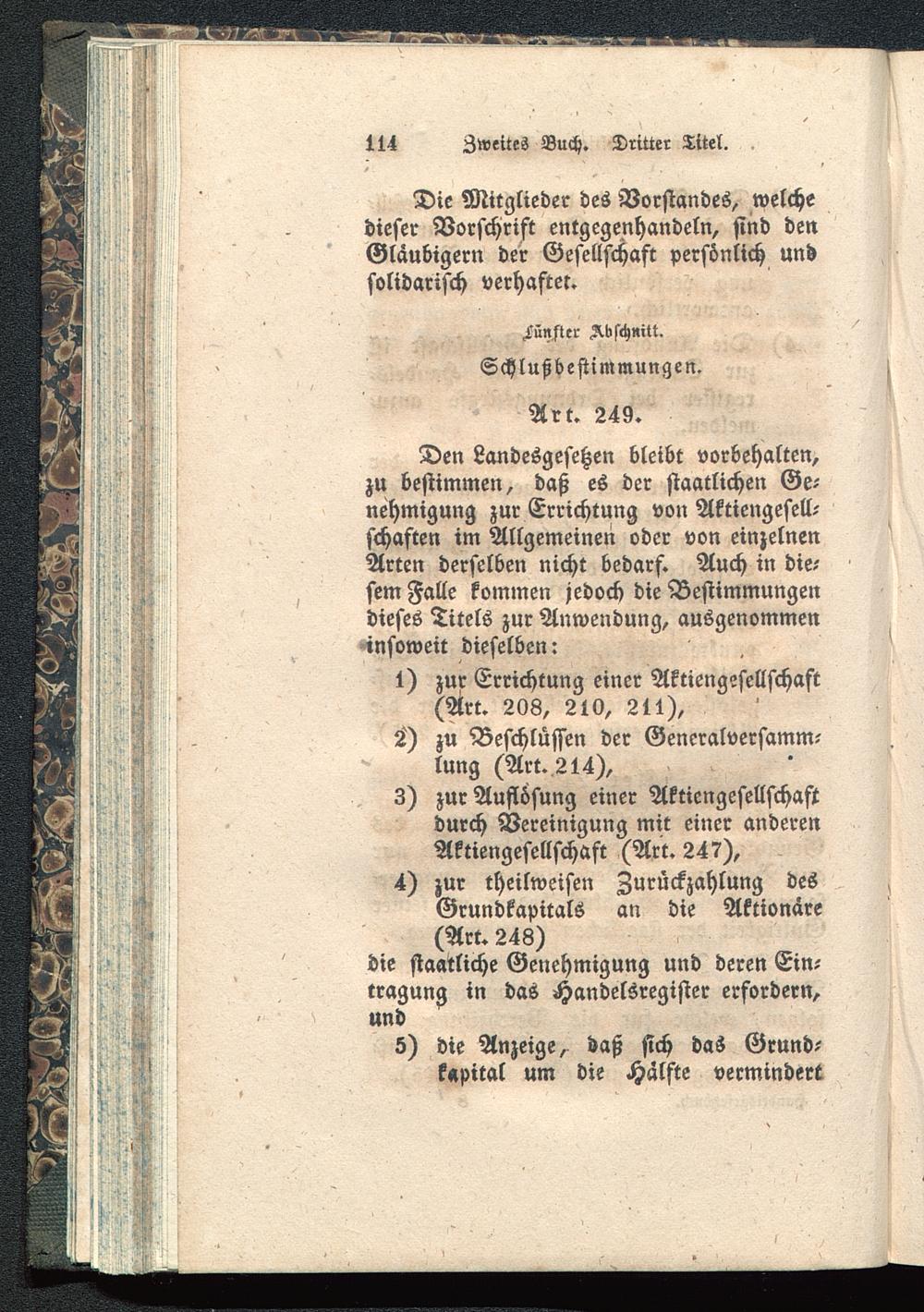 114 Zweites Buch. Dritter Titel.

Die Mitglieder des Vorstandes, welche dieser Vorschrift entgegenhandeln, sind den Gläubigern der Gesellschaft persönlich und solidarisch verhaftet.

Fünfter Abschnitt.

Schlußbestimmungen.

Art. 249.

Den Landesgesetzen bleibt vorbehalten, zu bestimmen, daß es der staatlichen Genehmigung zur Errichtung von Aktiengesellschaften im Allgemeinen oder von einzelnen Arten derselben nicht bedarf. Auch in diesem Falle kommen jedoch die Bestimmungen dieses Titels zur Anwendung, ausgenommen insoweit dieselben:

1) zur Errichtung einer Aktiengesellschaft (Art. 208, 210, 211),

2) zu Beschlüssen der Generalversammlung (Art. 214),

3) zur Auflösung einer Aktiengesellschaft durch Vereinigung mit einer anderen Aktiengesellschaft (Art. 247),

4) zur theilweisen Zurückzahlung des Grundkapitals an die Aktionäre (Art. 248)

die staatliche Genehmigung und deren Eintragung in das Handelsregister erfordern, und

5) die Anzeige, daß sich das Grundkapital um die Hälfte vermindert